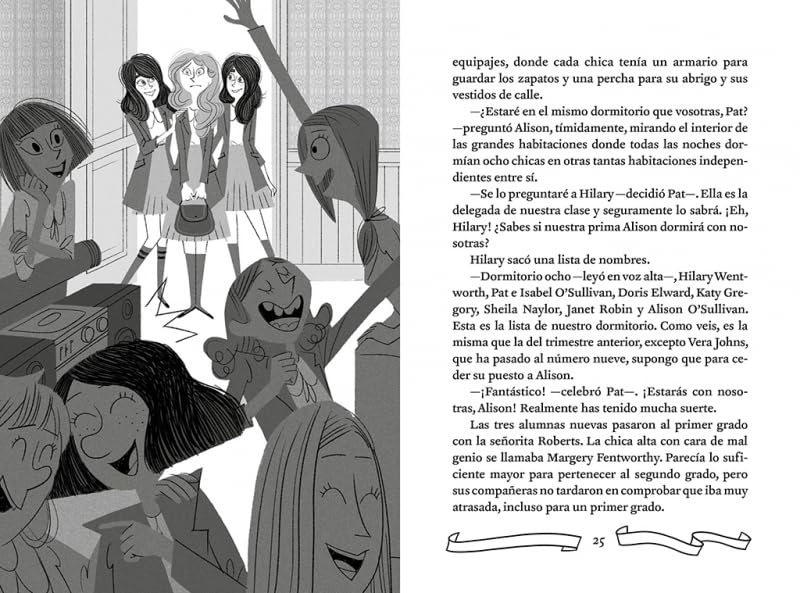 equipajes, donde cada chica tenía un armario para guardar los zapatos y una percha para su abrigo y sus vestidos de calle.

—¿Estaré en el mismo dormitorio que vosotras, Pat? —preguntó Alison, tímidamente, mirando el interior de las grandes habitaciones donde todas las noches dormían ocho chicas en otras tantas habitaciones independientes entre sí.

—Se lo preguntaré a Hilary—decidió Pat—. Ella es la delegada de nuestra clase y seguramente lo sabrá. ¡Eh, Hilary! ¿Sabes si nuestra prima Alison dormirá con nosotras?

Hilary sacó una lista de nombres.

—Dormitorio ocho—leyó en voz alta—, Hilary Wentworth, Pat e Isabel O'Sullivan, Doris Elward, Katy Gregory, Sheila Naylor, Janet Robin y Alison O'Sullivan. Esta es la lista de nuestro dormitorio. Como veis, es la misma que la del trimestre anterior, excepto Vera Johns, que ha pasado al número nueve, supongo que para ceder su puesto a Alison.

—¡Fantástico! —celebró Pat—. ¡Estarás con nosotras, Alison! Realmente has tenido mucha suerte.

Las tres alumnas nuevas pasaron al primer grado con la señorita Roberts. La chica alta con cara de mal genio se llamaba Margery Fentworthy. Parecía lo suficiente mayor para pertenecer al segundo grado, pero sus compañeras no tardaron en comprobar que iba muy atrasada, incluso para un primer grado.

25